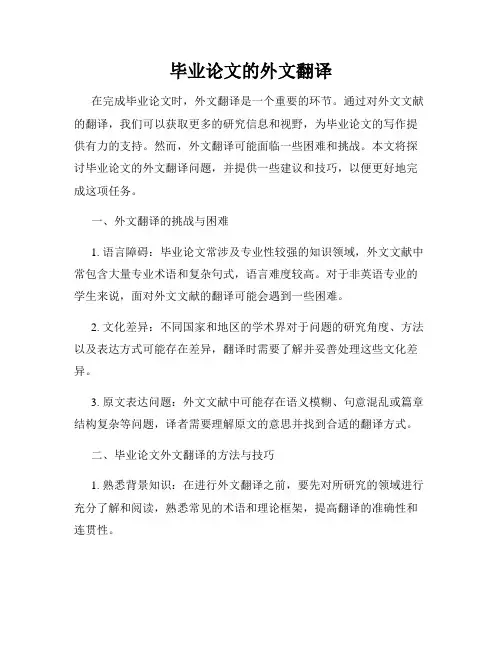 毕业论文的外文翻译

在完成毕业论文时，外文翻译是一个重要的环节。通过对外文文献的翻译，我们可以获取更多的研究信息和视野，为毕业论文的写作提供有力的支持。然而，外文翻译可能面临一些困难和挑战。本文将探讨毕业论文的外文翻译问题，并提供一些建议和技巧，以便更好地完成这项任务。

一、外文翻译的挑战与困难

1. 语言障碍：毕业论文常涉及专业性较强的知识领域，外文文献中常包含大量专业术语和复杂句式，语言难度较高。对于非英语专业的学生来说，面对外文文献的翻译可能会遇到一些困难。

2. 文化差异：不同国家和地区的学术界对于问题的研究角度、方法以及表达方式可能存在差异，翻译时需要了解并妥善处理这些文化差异。

3. 原文表达问题：外文文献中可能存在语义模糊、句意混乱或篇章结构复杂等问题，译者需要理解原文的意思并找到合适的翻译方式。

二、毕业论文外文翻译的方法与技巧

1. 熟悉背景知识：在进行外文翻译之前，要先对所研究的领域进行充分了解和阅读，熟悉常见的术语和理论框架，提高翻译的准确性和连贯性。